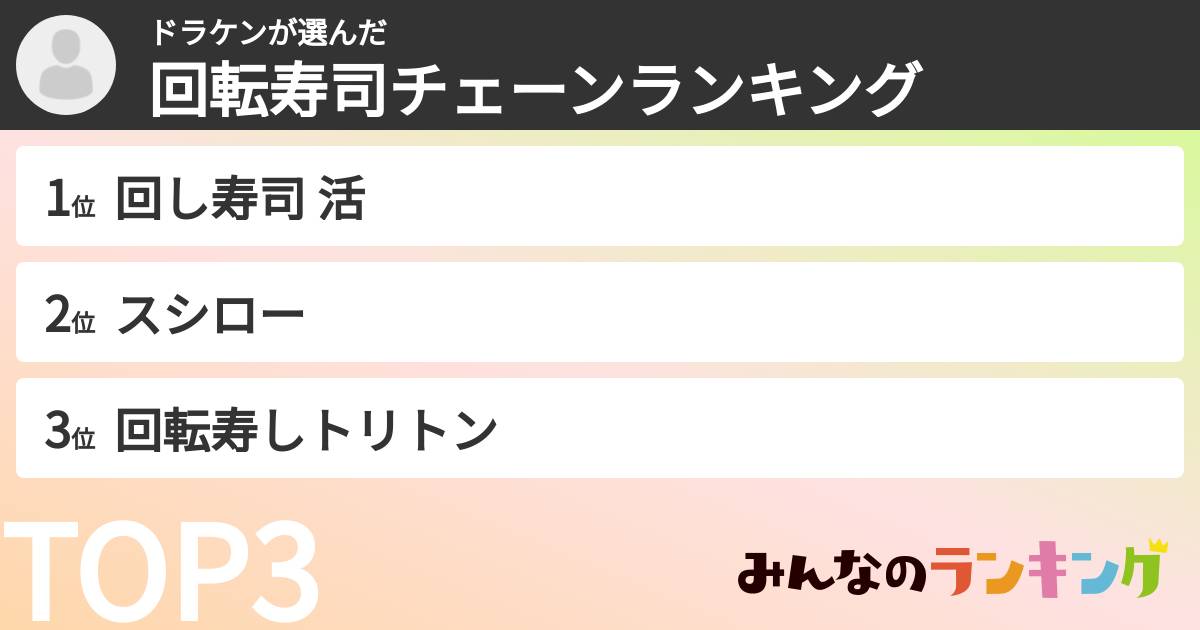 ドラケンが選んだ
回転寿司チェーンランキング

1位 回し寿司 活

2位 スシロー

3位 回転寿しトリトン

TOP3

みんなのランキング